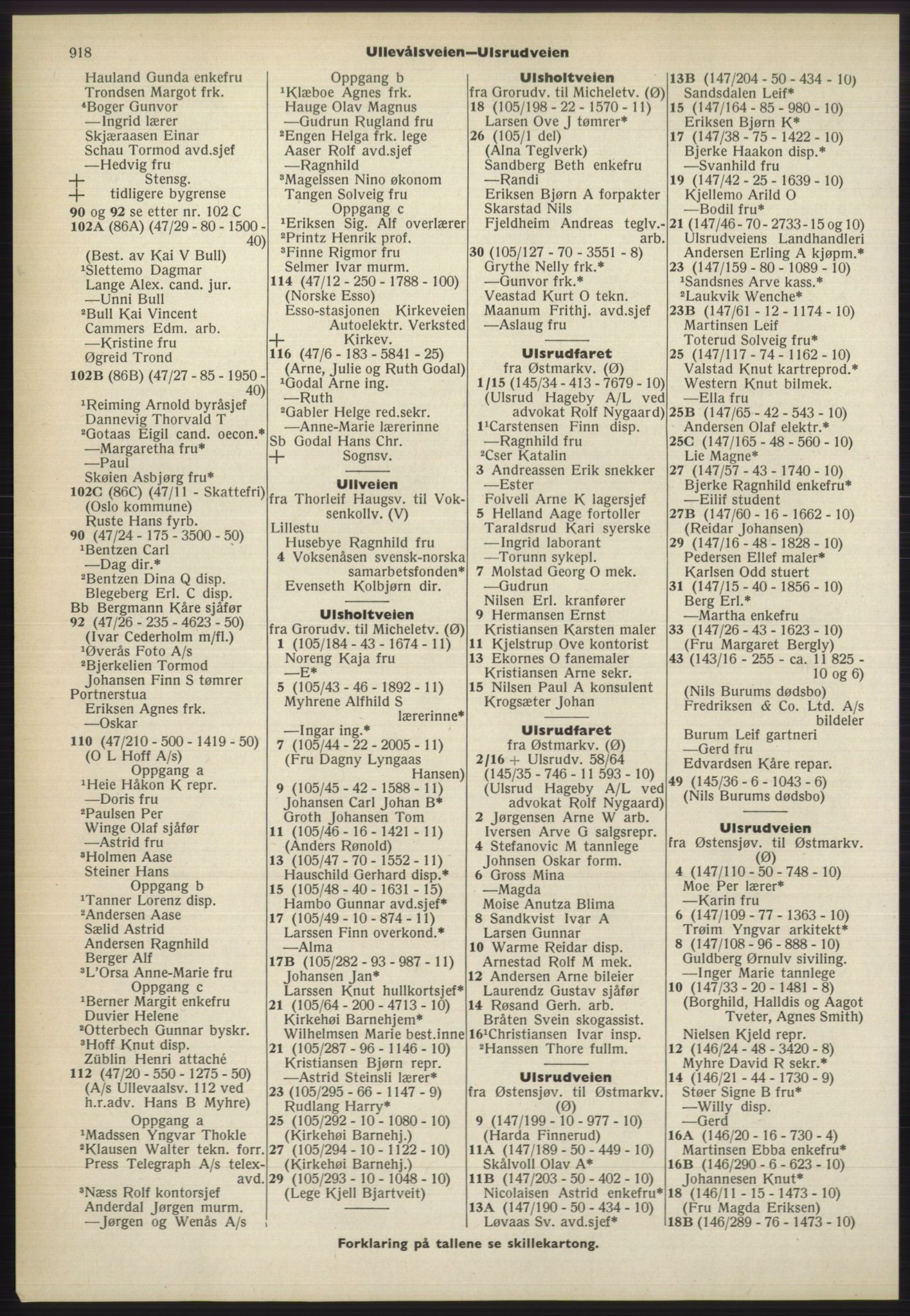 918 Ullevålsveien—Ulsrudveien

Hauland Gunda enkefru
Trondsen Margot frk.
⁴Boger Gunvor
—Ingrid lærer
Skjæraasen Einar
Schau Tormod avd.sjef
—Hedvig fru
+ Stensg.
+ tidligere bygrense
90 og 92 se etter nr. 102 C
102A (86A) (47/29 - 80 - 1500 - 40)
(Best. av Kai V Bull)
¹Slettemo Dagmar
Lange Alex. cand. jur.
—Unni Bull
²Bull Kai Vincent
Cammers Edm. arb.
—Kristine fru
Øgreid Trond
102B (86B) (47/27 - 85 - 1950 - 40)
¹Reiming Arnold byråsjef
Dannevig Thorvald T
²Gotaas Eigil cand. oecon.*
—Margaretha fru*
—Paul
Skøien Asbjørg fru*
102C (86C) (47/11 - Skattefri)
(Oslo kommune)
Ruste Hans fyrb.
90 (47/24 - 175 - 3500 - 50)
¹Bentzen Carl
—Dag dir.*
²Bentzen Dina Q disp.
Blegeberg Erl. C disp.
Bb Bergmann Kåre sjåfør
92 (47/26 - 235 - 4623 - 50)
(Ivar Cederholm m/fl.)
¹Øverås Foto A/s
²Bjerkelien Tormod
Johansen Finn S tømrer
Portnerstua
Eriksen Agnes frk.
—Oskar
110 (47/210 - 500 - 1419 - 50)
(O L Hoff A/s)
Oppgang a
¹Heie Håkon K repr.
—Doris fru
²Paulsen Per
Winge Olaf sjåfør
—Astrid fru
³Holmen Aase
Steiner Hans
Oppgang b
¹Tanner Lorenz disp.
²Andersen Aase
Sælid Astrid
Andersen Ragnhild
Berger Alf
³L'Orsa Anne-Marie fru
Oppgang c
¹Berner Margit enkefru
Duvier Helene
²Otterbech Gunnar byskr.
³Hoff Knut disp.
Züblin Henri attaché
112 (47/20 - 550 - 1275 - 50)
(A/s Ullevaalsv. 112 ved h.r.adv. Hans B Myhre)
Oppgang a
¹Madssen Yngvar Thokle
²Klausen Walter tekn. forr.
Press Telegraph A/s telex-avd.
³Næss Rolf kontorsjef
Anderdal Jørgen murm.
—Jørgen og Wenås A/s

Oppgang b
¹Klæboe Agnes frk.
Hauge Olav Magnus
—Gudrun Rugland fru
²Engen Helga frk. lege
Aaser Rolf avd.sjef
—Ragnhild
³Magelssen Nino økonom
Tangen Solveig fru
Oppgang c
¹Eriksen Sig. Alf overlærer
²Printz Henrik prof.
³Finne Rigmor fru
Selmer Ivar murm.
114 (47/12 - 250 - 1788 - 100)
(Norske Esso)
Esso-stasjonen Kirkeveien
Autoelektr. Verksted
+ Kirkev.
116 (47/6 - 183 - 5841 - 25)
(Arne, Julie og Ruth Godal)
¹Godal Arne ing.
—Ruth
²Gabler Helge red.sekr.
—Anne-Marie lærerinne
Sb Godal Hans Chr.
+ Sognsv.

Ullveien
fra Thorleif Haugsv. til Voksenkollv. (V)
Lillestu
Husebye Ragnhild fru
4 Voksenåsen svensk-norska samarbetsfonden*
Evenseth Kolbjørn dir.

Ulsholtveien
fra Grorudv. til Micheletv. (Ø)
1 (105/184 - 43 - 1674 - 11)
Noreng Kaja fru
—E*
5 (105/43 - 46 - 1892 - 11)
Myhrene Alfhild S lærerinne*
—Ingar ing.*
7 (105/44 - 22 - 2005 - 11)
(Fru Dagny Lyngaas Hansen)
9 (105/45 - 42 - 1588 - 11)
Johansen Carl Johan B*
Groth Johansen Tom
11 (105/46 - 16 - 1421 - 11)
(Anders Rønold)
13 (105/47 - 70 - 1552 - 11)
Hauschild Gerhard disp.*
15 (105/48 - 40 - 1631 - 15)
Hambo Gunnar avd.sjef*
17 (105/49 - 10 - 874 - 11)
Larssen Finn overkond.*
—Alma
17B (105/282 - 93 - 987 - 11)
Johansen Jan*
Larssen Knut hullkortsjef*
21 (105/64 - 200 - 4713 - 10)
Kirkehøi Barnehjem*
Wilhelmsen Marie best.inne
21 (105/287 - 96 - 1146 - 10)
Kristiansen Bjørn repr.
—Astrid Steinsli lærer*
23 (105/295 - 66 - 1147 - 9)
Rudlang Harry*
25 (105/292 - 10 - 1080 - 10)
(Kirkehøi Barnehj.)
27 (105/294 - 10 - 1122 - 10)
(Kirkehøi Barnehj.)
29 (105/293 - 10 - 1048 - 10)
(Lege Kjell Bjartveit)

Ulsholtveien
fra Grorudv. til Micheletv. (Ø)
18 (105/198 - 22 - 1570 - 11)
Larsen Ove J tømrer*
26 (105/1 del)
(Alna Teglverk)
Sandberg Beth enkefru
—Randi
Eriksen Bjørn A forpakter
Skarstad Nils
Fjeldheim Andreas teglv.-arb.
30 (105/127 - 70 - 3551 - 8)
Grythe Nelly frk.*
—Gunvor frk.*
Veastad Kurt O tekn.
Maanum Frithj. avd.sjef
—Aslaug fru

Ulsrudfaret
fra Østmarkv. (Ø)
1/15 (145/34 - 413 - 7679 - 10)
(Ulsrud Hageby A/L ved advokat Rolf Nygaard)
1¹Carstensen Finn disp.
—Ragnhild fru
²Cser Katalin
3 Andreassen Erik snekker
—Ester
Folvell Arne K lagersjef
5 Helland Aage fortoller
Taraldsrud Kari syerske
—Ingrid laborant
—Torunn sykepl.
7 Molstad Georg O mek.
—Gudrun
Nilsen Erl. kranfører
9 Hermansen Ernst
Kristiansen Karsten maler
11 Kjelstrup Ove kontorist
13 Ekornes O fanemaler
Kristiansen Arne sekr.
15 Nilsen Paul A konsulent
Krogsæter Johan

Ulsrudfaret
fra Østmarkv. (Ø)
2/16 + Ulsrudv. 58/64
(145/35 - 746 - 11 593 - 10)
(Ulsrud Hageby A/L ved advokat Rolf Nygaard)
2 Jørgensen Arne W arb.
Iversen Arve G salgsrepr.
4 Stefanovic M tannlege
Johnsen Oskar form.
6 Gross Mina
—Magda
Moise Anutza Blima
8 Sandkvist Ivar A
Larsen Gunnar
10 Warme Reidar disp.
Arnestad Rolf M mek.
12 Andersen Arne bileier
Laurendz Gustav sjåfør
14 Røsand Gerh. arb.
Bråten Svein skogassist.
16¹Christiansen Ivar insp.
²Hanssen Thore fullm.

Ulsrudveien
fra Østensjøv. til Østmarkv. (Ø)
9 (147/199 - 10 - 977 - 10)
(Harda Finnerud)
11A (147/189 - 50 - 449 - 10)
Skålvoll Olav A*
11B (147/203 - 50 - 402 - 10)
Nicolaisen Astrid enkefru*
13A (147/190 - 50 - 434 - 10)
Løvaas Sv. avd.sjef*

13B (147/204 - 50 - 434 - 10)
Sandsdalen Leif*
15 (147/164 - 85 - 980 - 10)
Eriksen Bjørn K*
17 (147/38 - 75 - 1422 - 10)
Bjerke Haakon disp.*
—Svanhild fru
19 (147/42 - 25 - 1639 - 10)
Kjellemo Arild O
—Bodil fru*
21 (147/46 - 70 - 2733 - 15 og 10)
Ulsrudveiens Landhandleri
Andersen Erling A kjøpm.*
23 (147/159 - 80 - 1089 - 10)
¹Sandsnes Arve kass.*
²Laukvik Wenche*
23B (147/61 - 12 - 1174 - 10)
Martinsen Leif
Toterud Solveig fru*
25 (147/117 - 74 - 1162 - 10)
Valstad Knut kartreprod.*
Western Knut bilmek.
—Ella fru
25B (147/65 - 42 - 543 - 10)
Andersen Olaf elektr.*
25C (147/165 - 48 - 560 - 10)
Lie Magne*
27 (147/57 - 43 - 1740 - 10)
Bjerke Ragnhild enkefru*
—Eilif student
27B (147/60 - 16 - 1662 - 10)
(Reidar Johansen)
29 (147/16 - 48 - 1828 - 10)
Pedersen Ellef maler*
Karlsen Odd stuert
31 (147/15 - 40 - 1856 - 10)
Berg Erl.*
—Martha enkefru
33 (147/26 - 43 - 1623 - 10)
(Fru Margaret Bergly)
43 (143/16 - 255 - ca. 11 825 - 10 og 6)
(Nils Burums dødsbo)
Fredriksen & Co. Ltd. A/s bildeler
Burum Leif gartneri
—Gerd fru
Edvardsen Kåre repar.
49 (145/36 - 6 - 1043 - 6)
(Nils Burums dødsbo)

Ulsrudveien
fra Østensjøv. til Østmarkv. (Ø)
4 (147/110 - 50 - 748 - 10)
Moe Per lærer*
—Karin fru
6 (147/109 - 77 - 1363 - 10)
Trøim Yngvar arkitekt*
8 (147/108 - 96 - 888 - 10)
Guldberg Ørnulv siviling.
—Inger Marie tannlege
10 (147/33 - 20 - 1481 - 8)
(Borghild, Halldis og Aagot Tveter, Agnes Smith)
Nielsen Kjeld repr.
12 (146/24 - 48 - 3420 - 8)
Myhre David R sekr.*
14 (146/21 - 44 - 1730 - 9)
Støer Signe B fru*
—Willy disp.
—Gerd
16A (146/20 - 16 - 730 - 4)
Martinsen Ebba enkefru*
16B (146/290 - 6 - 623 - 10)
Johannesen Knut*
18 (146/11 - 15 - 1473 - 10)
(Fru Magda Eriksen)
18B (146/289 - 76 - 1473 - 10)

Forklaring på tallene se skillekartong.